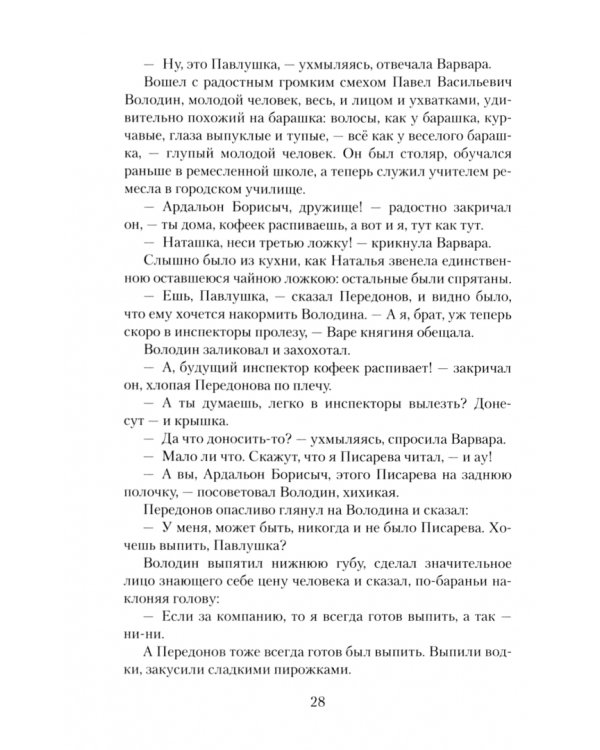 — Ну, это Павлушка, — ухмыляясь, отвечала Варвара.

Вошел с радостным громким смехом Павел Васильевич Володин, молодой человек, весь, и лицом и ухватками, удивительно похожий на барашка: волосы, как у барашка, курчавые, глаза выпуклые и тупые, — всё как у веселого барашка, — глупый молодой человек. Он был столяр, обучался раньше в ремесленной школе, а теперь служил учителем ремесла в городском училище.

— Ардальон Борисыч, дружище! — радостно закричал он, — ты дома, кофеек распиваешь, а вот и я, тут как тут.

— Наташка, неси третью ложку! — крикнула Варвара.

Слышно было из кухни, как Наталья звенела единственною оставшеюся чайною ложкою: остальные были спрятаны.

— Ешь, Павлушка, — сказал Передонов, и видно было, что ему хочется накормить Володина. — А я, брат, уж теперь скоро в инспекторы пролезу, — Варе княгиня обещала.

Володин заликовал и захохотал.

— А, будущий инспектор кофеек распивает! — закричал он, хлопая Передонова по плечу.

— А ты думаешь, легко в инспекторы вылезть? Донесут — и крышка.

— Да что доносить-то? — ухмыляясь, спросила Варвара.

— Мало ли что. Скажут, что я Писарева читал, — и ау!

— А вы, Ардальон Борисыч, этого Писарева на заднюю полочку, — посоветовал Володин, хихикая.

Передонов опасливо глянул на Володина и сказал:

— У меня, может быть, никогда и не было Писарева. Хочешь выпить, Павлушка?

Володин выпятил нижнюю губу, сделал значительное лицо знающего себе цену человека и сказал, по-бараньи наклоняя голову:

— Если за компанию, то я всегда готов выпить, а так — ни-ни.

А Передонов тоже всегда готов был выпить. Выпили водки, закусили сладкими пирожками.

28